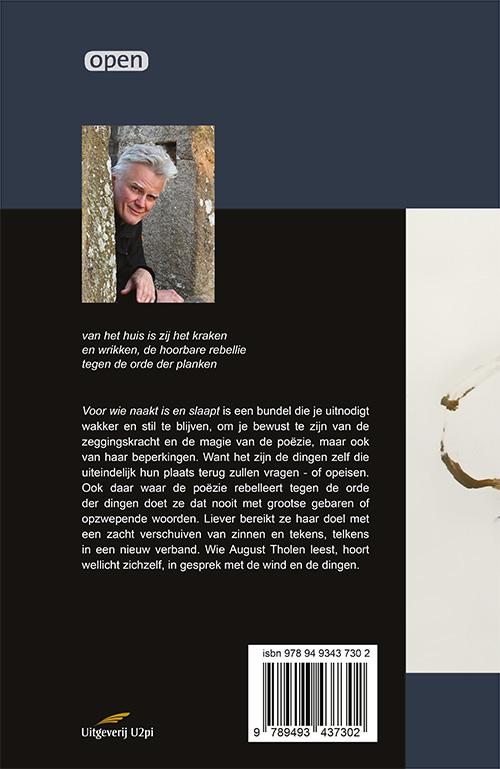 open

van het huis is zij het kraken
en wrikken, de hoorbare rebellie
tegen de orde der planken

Voor wie naakt is en slaapt is een bundel die je uitnodigt wakker en stil te blijven, om je bewust te zijn van de zeggingskracht en de magie van de poëzie, maar ook van haar beperkingen. Want het zijn de dingen zelf die uiteindelijk hun plaats terug zullen vragen - of opeisen. Ook daar waar de poëzie rebelleert tegen de orde der dingen doet ze dat nooit met grootse gebaren of opzwepende woorden. Liever bereikt ze haar doel met een zacht verschuiven van zinnen en tekens, telkens in een nieuw verband. Wie August Tholen leest, hoort wellicht zichzelf, in gesprek met de wind en de dingen.

isbn 978 94 9343 730 2

9 789493 437302

Uitgeverij U2pi